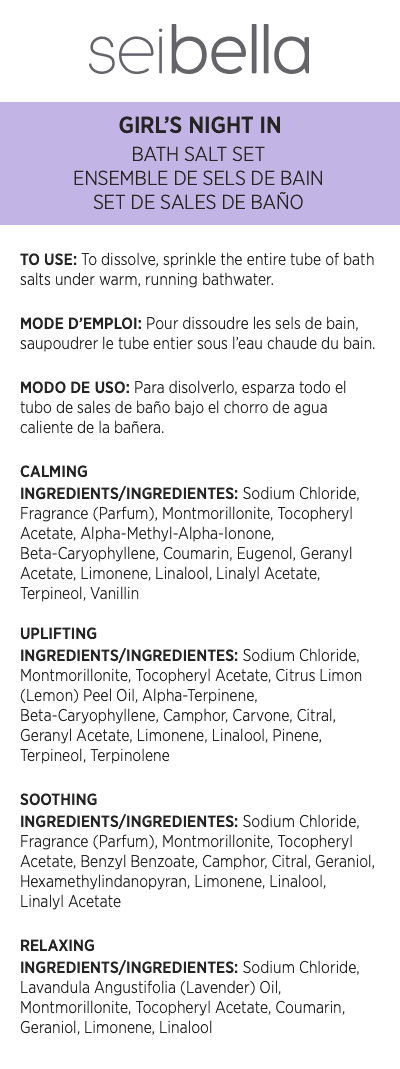 seibella

GIRL'S NIGHT IN
BATH SALT SET
ENSEMBLE DE SELS DE BAIN
SET DE SALES DE BAÑO

TO USE: To dissolve, sprinkle the entire tube of bath salts under warm, running bathwater.

MODE D'EMPLOI: Pour dissoudre les sels de bain, saupoudrer le tube entier sous l'eau chaude du bain.

MODO DE USO: Para disolverlo, esparza todo el tubo de sales de baño bajo el chorro de agua caliente de la bañera.

CALMING
INGREDIENTS/INGREDIENTES: Sodium Chloride, Fragrance (Parfum), Montmorillonite, Tocopheryl Acetate, Alpha-Methyl-Alpha-Ionone, Beta-Caryophyllene, Coumarin, Eugenol, Geranyl Acetate, Limonene, Linalool, Linalyl Acetate, Terpineol, Vanillin

UPLIFTING
INGREDIENTS/INGREDIENTES: Sodium Chloride, Montmorillonite, Tocopheryl Acetate, Citrus Limon (Lemon) Peel Oil, Alpha-Terpinene, Beta-Caryophyllene, Camphor, Carvone, Citral, Geranyl Acetate, Limonene, Linalool, Pinene, Terpineol, Terpinolene

SOOTHING
INGREDIENTS/INGREDIENTES: Sodium Chloride, Fragrance (Parfum), Montmorillonite, Tocopheryl Acetate, Benzyl Benzoate, Camphor, Citral, Geraniol, Hexamethylindanopyran, Limonene, Linalool, Linalyl Acetate

RELAXING
INGREDIENTS/INGREDIENTES: Sodium Chloride, Lavandula Angustifolia (Lavender) Oil, Montmorillonite, Tocopheryl Acetate, Coumarin, Geraniol, Limonene, Linalool